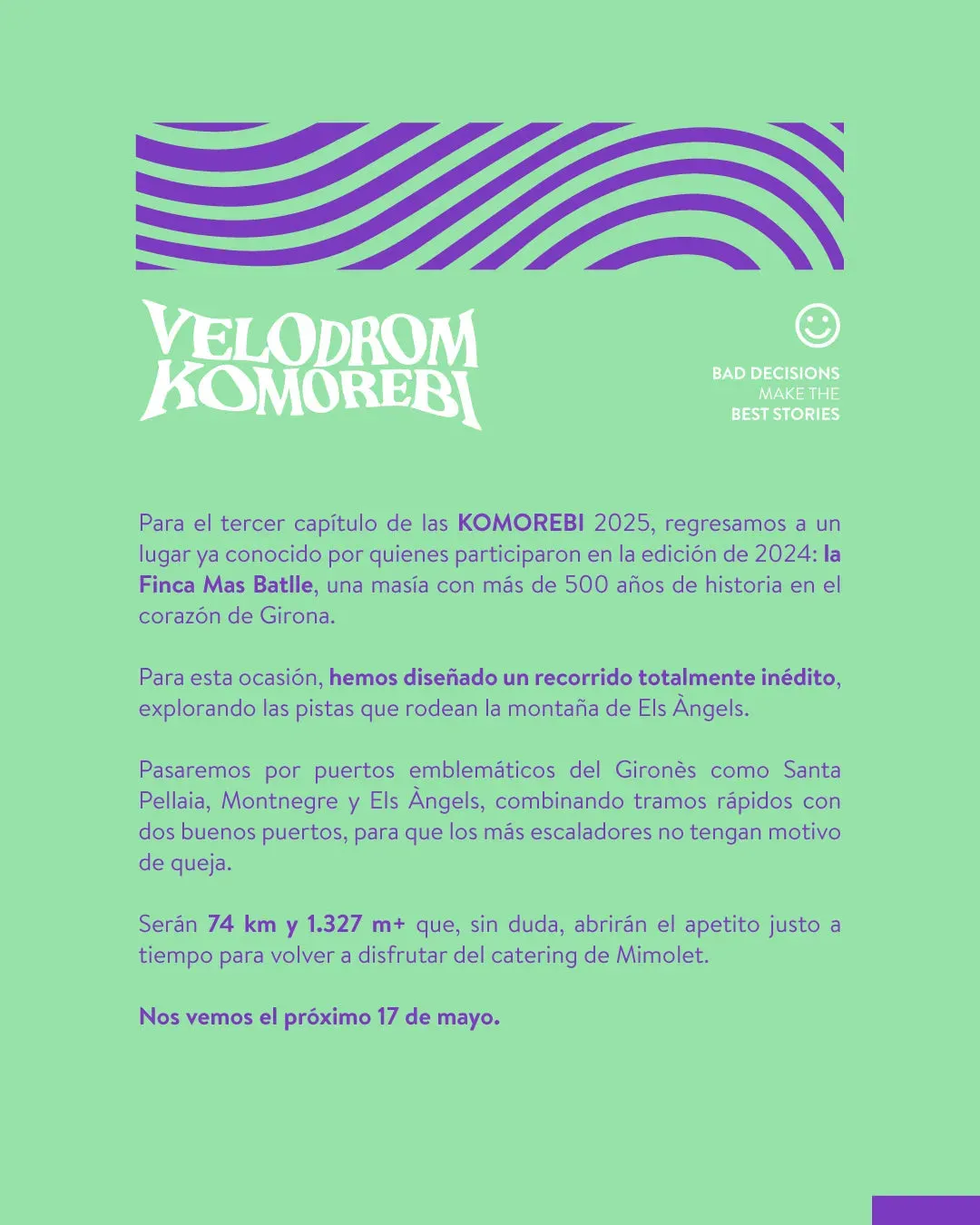 VELODROM KOMOREBI

BAD DECISIONS MAKE THE BEST STORIES

Para el tercer capítulo de las KOMOREBI 2025, regresamos a un lugar ya conocido por quienes participaron en la edición de 2024: la Finca Mas Batlle, una masía con más de 500 años de historia en el corazón de Girona.

Para esta ocasión, hemos diseñado un recorrido totalmente inédito, explorando las pistas que rodean la montaña de Els Àngels.

Pasaremos por puertos emblemáticos del Gironès como Santa Pellaia, Montnegre y Els Àngels, combinando tramos rápidos con dos buenos puertos, para que los más escaladores no tengan motivo de queja.

Serán 74 km y 1.327 m+ que, sin duda, abrirán el apetito justo a tiempo para volver a disfrutar del catering de Mimolet.

Nos vemos el próximo 17 de mayo.